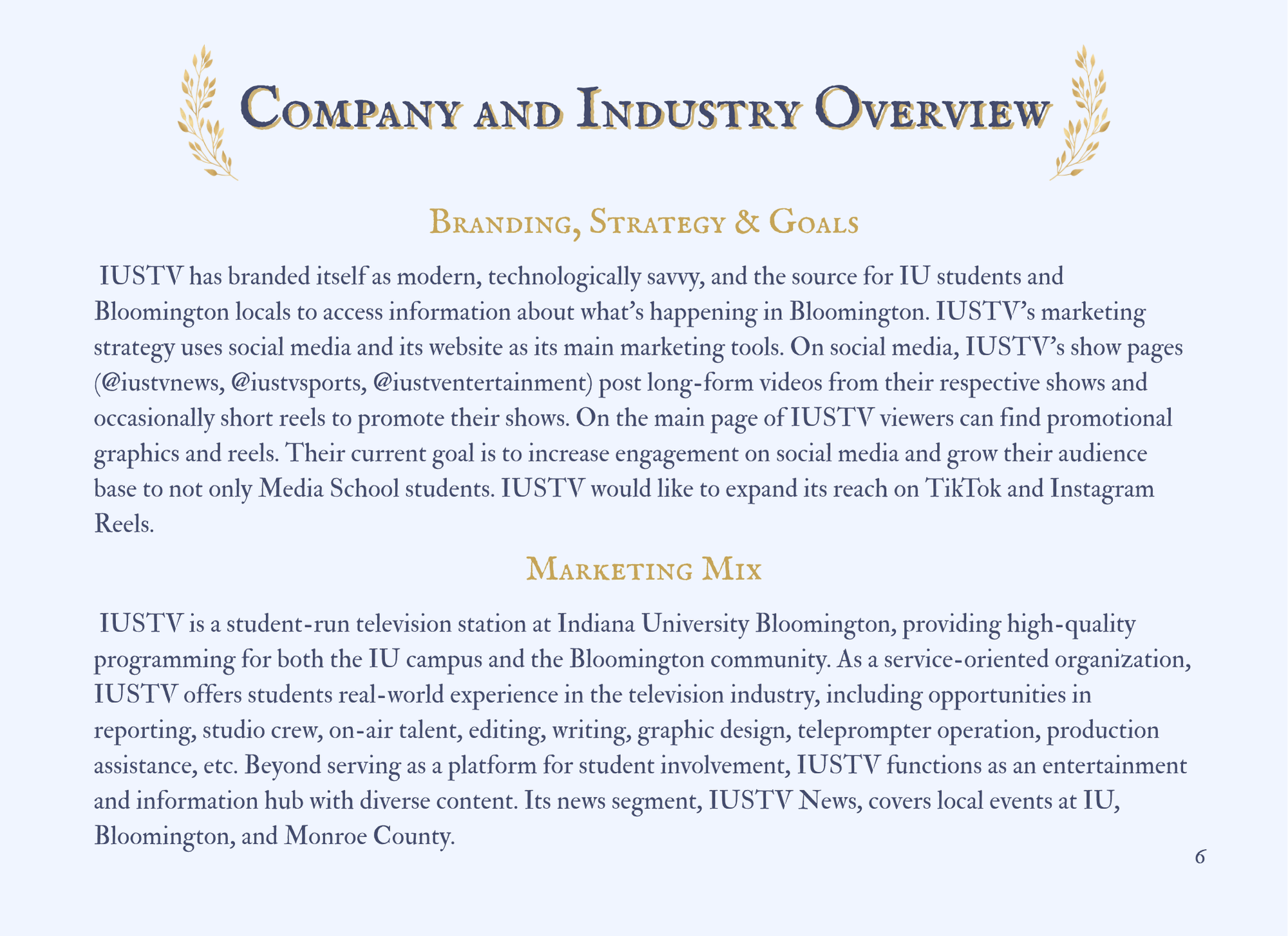 Company and Industry Overview

Branding, Strategy & Goals

IUSTV has branded itself as modern, technologically savvy, and the source for IU students and Bloomington locals to access information about what's happening in Bloomington. IUSTV's marketing strategy uses social media and its website as its main marketing tools. On social media, IUSTV's show pages (@iustvnews, @iustvsports, @iustventertainment) post long-form videos from their respective shows and occasionally short reels to promote their shows. On the main page of IUSTV viewers can find promotional graphics and reels. Their current goal is to increase engagement on social media and grow their audience base to not only Media School students. IUSTV would like to expand its reach on TikTok and Instagram Reels.

Marketing Mix

IUSTV is a student-run television station at Indiana University Bloomington, providing high-quality programming for both the IU campus and the Bloomington community. As a service-oriented organization, IUSTV offers students real-world experience in the television industry, including opportunities in reporting, studio crew, on-air talent, editing, writing, graphic design, teleprompter operation, production assistance, etc. Beyond serving as a platform for student involvement, IUSTV functions as an entertainment and information hub with diverse content. Its news segment, IUSTV News, covers local events at IU, Bloomington, and Monroe County.

6